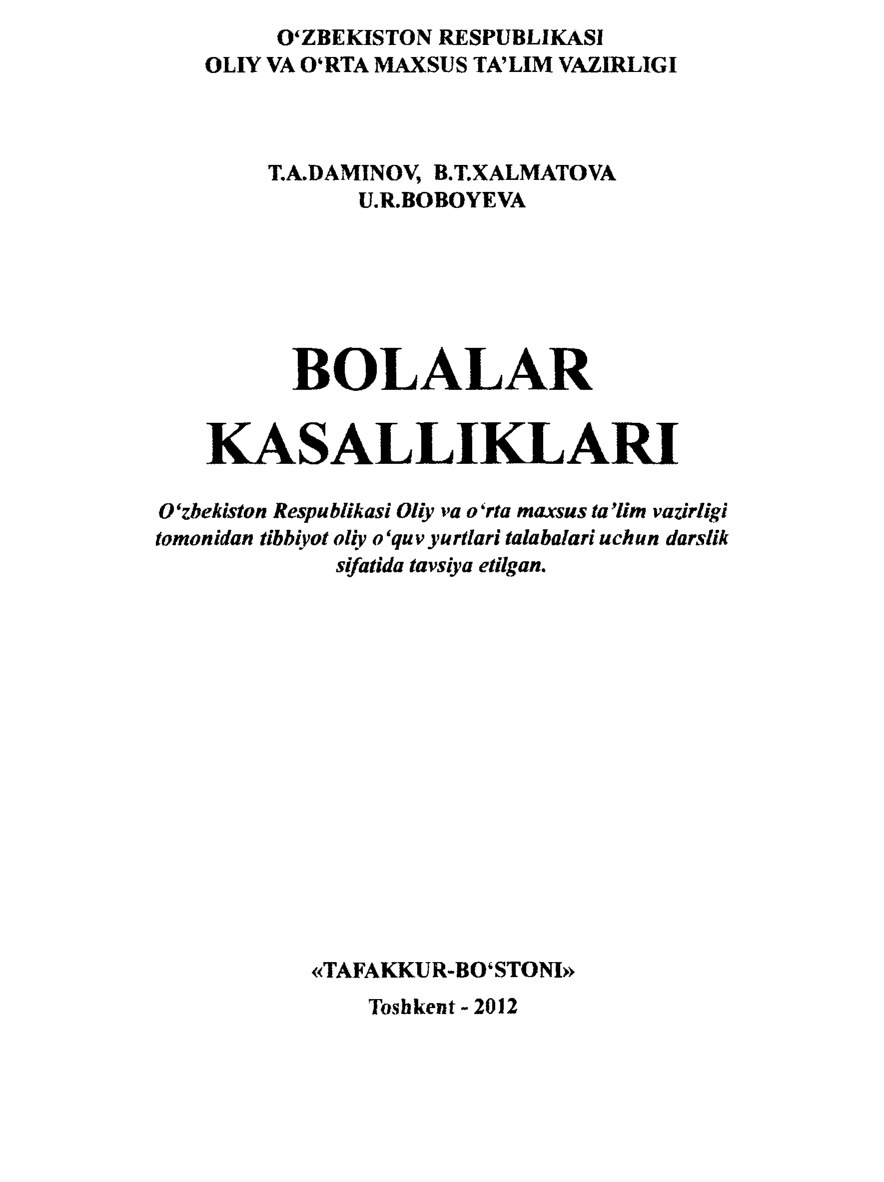 O‘ZBEKISTON RESPUBLIKASI
OLIY VA O‘RTA MAXSUS TA’LIM VAZIRLIGI

T.A.DAMINOV, B.T.XALMATOVA
U.R.BOBOYEVA

BOLALAR
KASALLIKLARI

O‘zbekiston Respublikasi Oliy va o‘rta maxsus ta’lim vazirligi tomonidan tibbiyot oliy o‘quv yurtlari talabalari uchun darslik sifatida tavsiya etilgan.

«TAFAKKUR-BO‘STONI»
Toshkent - 2012